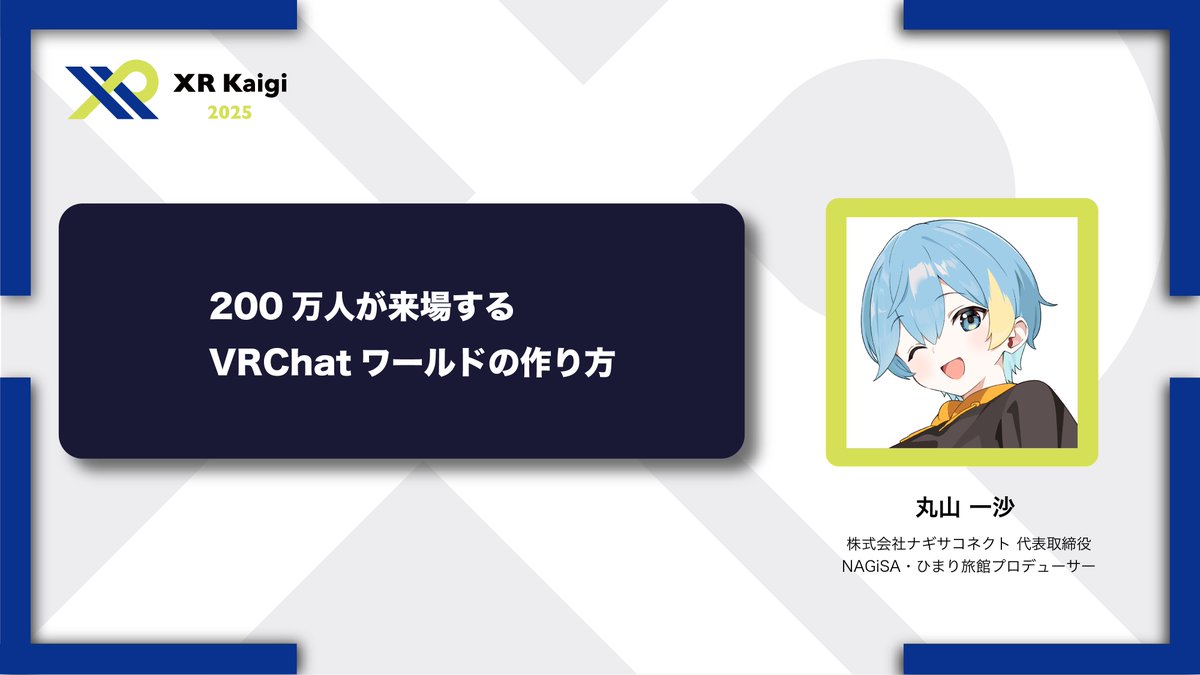 XR Kaigi
2025

200 万人が来場する
VRChat ワールドの作り方

丸山 一沙

株式会社ナギサコネクト 代表取締役
NAGiSA・ひまり旅館プロデューサー